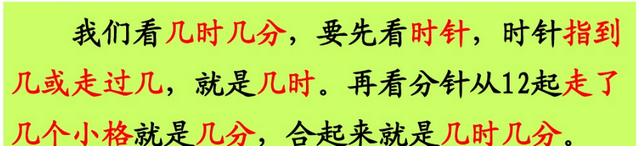 我们看几时几分，要先看时针，时针指到几或走过几，就是几时。再看分针从12起走了几个小格就是几分，合起来就是几时几分。